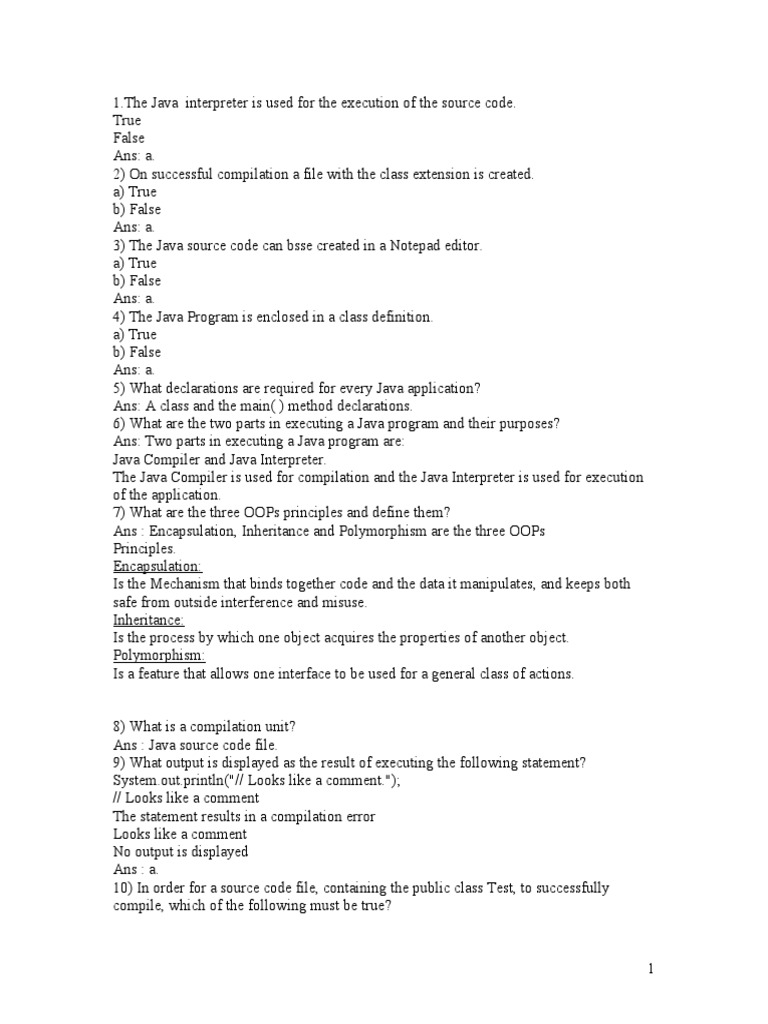 1.The Java  interpreter is used for the execution of the source code.
True
False
Ans: a.
2) On successful compilation a file with the class extension is created.
a) True
b) False
Ans: a.
3) The Java source code can bsse created in a Notepad editor.
a) True
b) False
Ans: a.
4) The Java Program is enclosed in a class definition.
a) True
b) False
Ans: a.
5) What declarations are required for every Java application?
Ans: A class and the main( ) method declarations.
6) What are the two parts in executing a Java program and their purposes?
Ans: Two parts in executing a Java program are:
Java Compiler and Java Interpreter.
The Java Compiler is used for compilation and the Java Interpreter is used for execution of the application.
7) What are the three OOPs principles and define them?
Ans : Encapsulation, Inheritance and Polymorphism are the three OOPs Principles.
Encapsulation:
Is the Mechanism that binds together code and the data it manipulates, and keeps both safe from outside interference and misuse.
Inheritance:
Is the process by which one object acquires the properties of another object.
Polymorphism:
Is a feature that allows one interface to be used for a general class of actions.

8) What is a compilation unit?
Ans : Java source code file.
9) What output is displayed as the result of executing the following statement?
System.out.println("// Looks like a comment.");
// Looks like a comment
The statement results in a compilation error
Looks like a comment
No output is displayed
Ans : a.
10) In order for a source code file, containing the public class Test, to successfully compile, which of the following must be true?

1